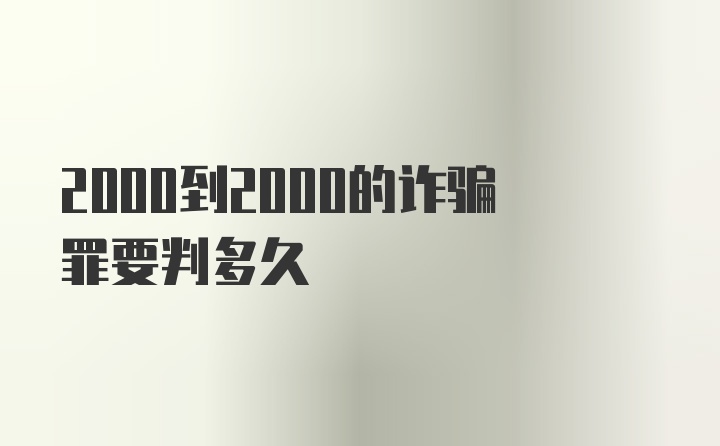 2000到2000的诈骗罪要判多久